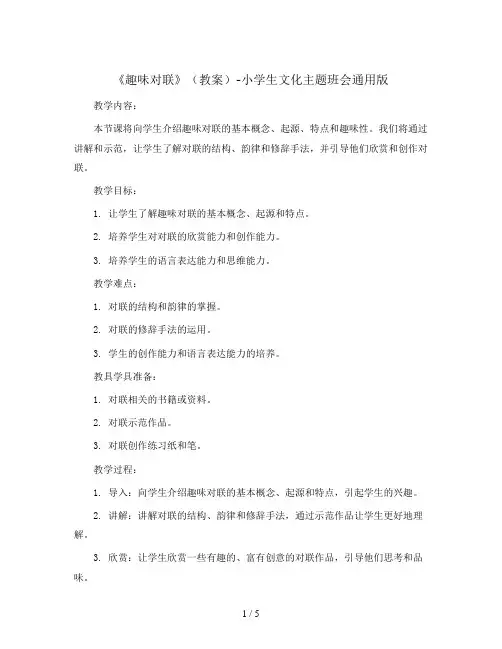 《趣味对联》（教案）-小学生文化主题班会通用版

教学内容：

本节课将向学生介绍趣味对联的基本概念、起源、特点和趣味性。我们将通过讲解和示范，让学生了解对联的结构、韵律和修辞手法，并引导他们欣赏和创作对联。

教学目标：

1. 让学生了解趣味对联的基本概念、起源和特点。

2. 培养学生对对联的欣赏能力和创作能力。

3. 培养学生的语言表达能力和思维能力。

教学难点：

1. 对联的结构和韵律的掌握。

2. 对联的修辞手法的运用。

3. 学生的创作能力和语言表达能力的培养。

教具学具准备：

1. 对联相关的书籍或资料。

2. 对联示范作品。

3. 对联创作练习纸和笔。

教学过程：

1. 导入：向学生介绍趣味对联的基本概念、起源和特点，引起学生的兴趣。

2. 讲解：讲解对联的结构、韵律和修辞手法，通过示范作品让学生更好地理解。

3. 欣赏：让学生欣赏一些有趣的、富有创意的对联作品，引导他们思考和品味。

1 / 5